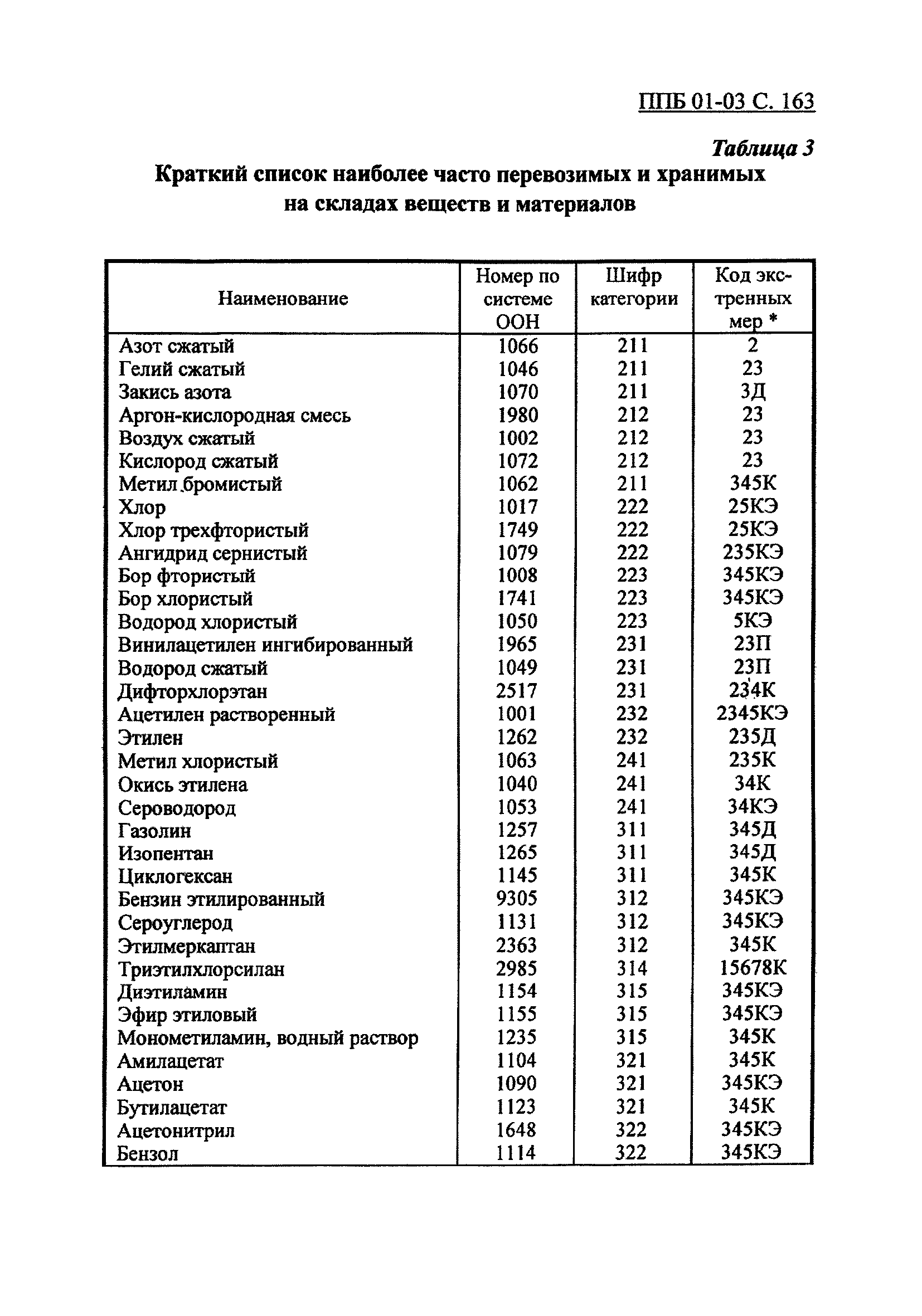 ППБ 01-03 С. 163

Таблица 3

Краткий список наиболее часто перевозимых и хранимых на складах веществ и материалов

| Наименование | Номер по системе ООН | Шифр категории | Код экстренных мер * |
|---|---|---|---|
| Азот сжатый | 1066 | 211 | 2 |
| Гелий сжатый | 1046 | 211 | 23 |
| Закись азота | 1070 | 211 | 3Д |
| Аргон-кислородная смесь | 1980 | 212 | 23 |
| Воздух сжатый | 1002 | 212 | 23 |
| Кислород сжатый | 1072 | 212 | 23 |
| Метил бромистый | 1062 | 211 | 345К |
| Хлор | 1017 | 222 | 25КЭ |
| Хлор трехфтористый | 1749 | 222 | 25КЭ |
| Ангидрид сернистый | 1079 | 222 | 235КЭ |
| Бор фтористый | 1008 | 223 | 345КЭ |
| Бор хлористый | 1741 | 223 | 345КЭ |
| Водород хлористый | 1050 | 223 | 5КЭ |
| Винилацетилен ингибированный | 1965 | 231 | 23П |
| Водород сжатый | 1049 | 231 | 23П |
| Дифторхлорэтан | 2517 | 231 | 234К |
| Ацетилен растворенный | 1001 | 232 | 2345КЭ |
| Этилен | 1262 | 232 | 235Д |
| Метил хлористый | 1063 | 241 | 235К |
| Окись этилена | 1040 | 241 | 34К |
| Сероводород | 1053 | 241 | 34КЭ |
| Газолин | 1257 | 311 | 345Д |
| Изопентан | 1265 | 311 | 345Д |
| Циклогексан | 1145 | 311 | 345К |
| Бензин этилированный | 9305 | 312 | 345КЭ |
| Сероуглерод | 1131 | 312 | 345КЭ |
| Этилмеркаптан | 2363 | 312 | 345К |
| Триэтилхлорсилан | 2985 | 314 | 15678К |
| Диэтиламин | 1154 | 315 | 345КЭ |
| Эфир этиловый | 1155 | 315 | 345КЭ |
| Монометиламин, водный раствор | 1235 | 315 | 345К |
| Амилацетат | 1104 | 321 | 345К |
| Ацетон | 1090 | 321 | 345КЭ |
| Бутилацетат | 1123 | 321 | 345К |
| Ацетонитрил | 1648 | 322 | 345КЭ |
| Бензол | 1114 | 322 | 345КЭ |